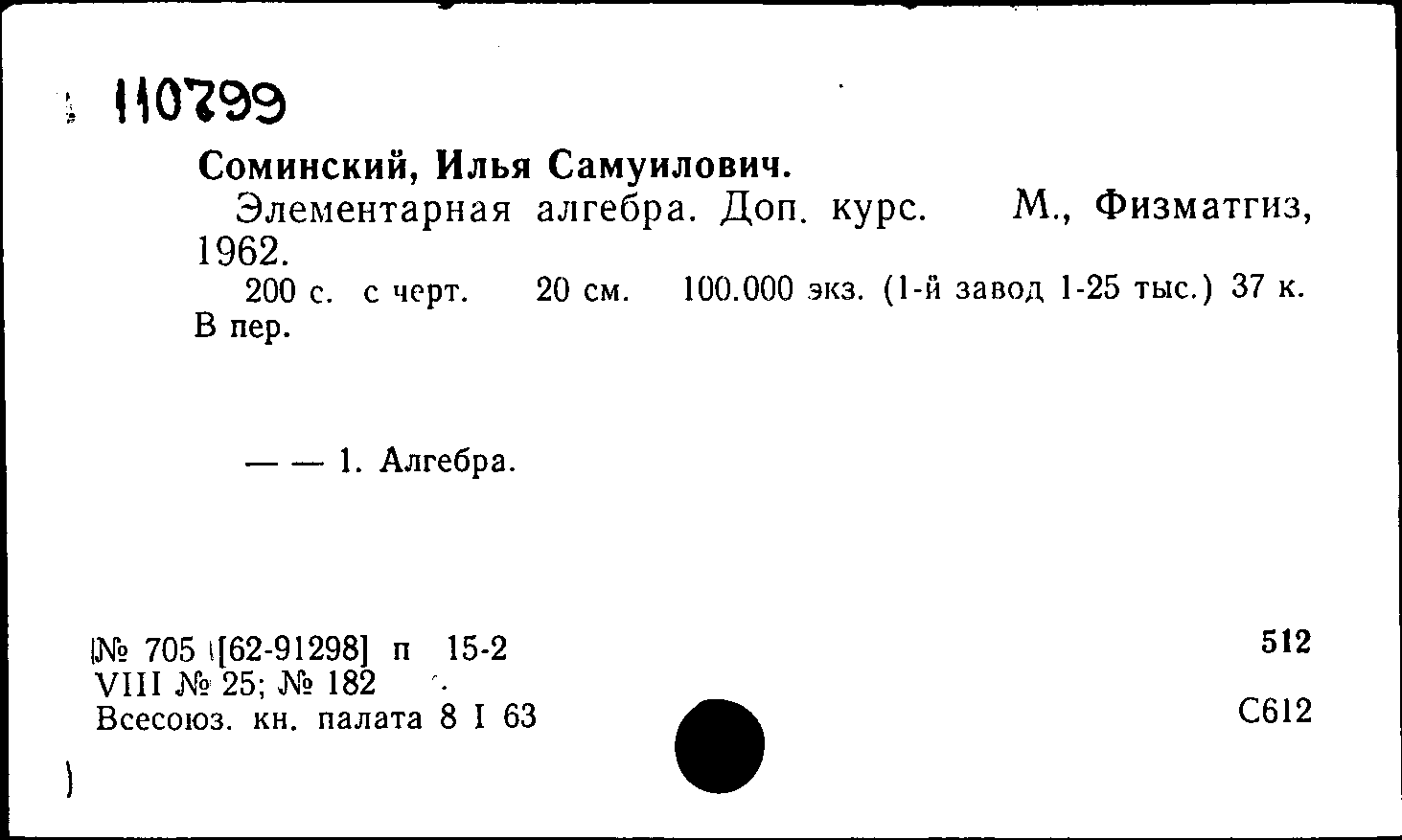 110799

Соминский, Илья Самуилович.

Элементарная алгебра. Доп. курс. М., Физматгиз, 1962.

200 с. с черт. 20 см. 100.000 экз. (1-й завод 1-25 тыс.) 37 к. В пер.

— — 1. Алгебра.

№ 705 [62-91298] п 15-2
VIII № 25; № 182
Всесоюз. кн. палата 8 I 63

512

С612